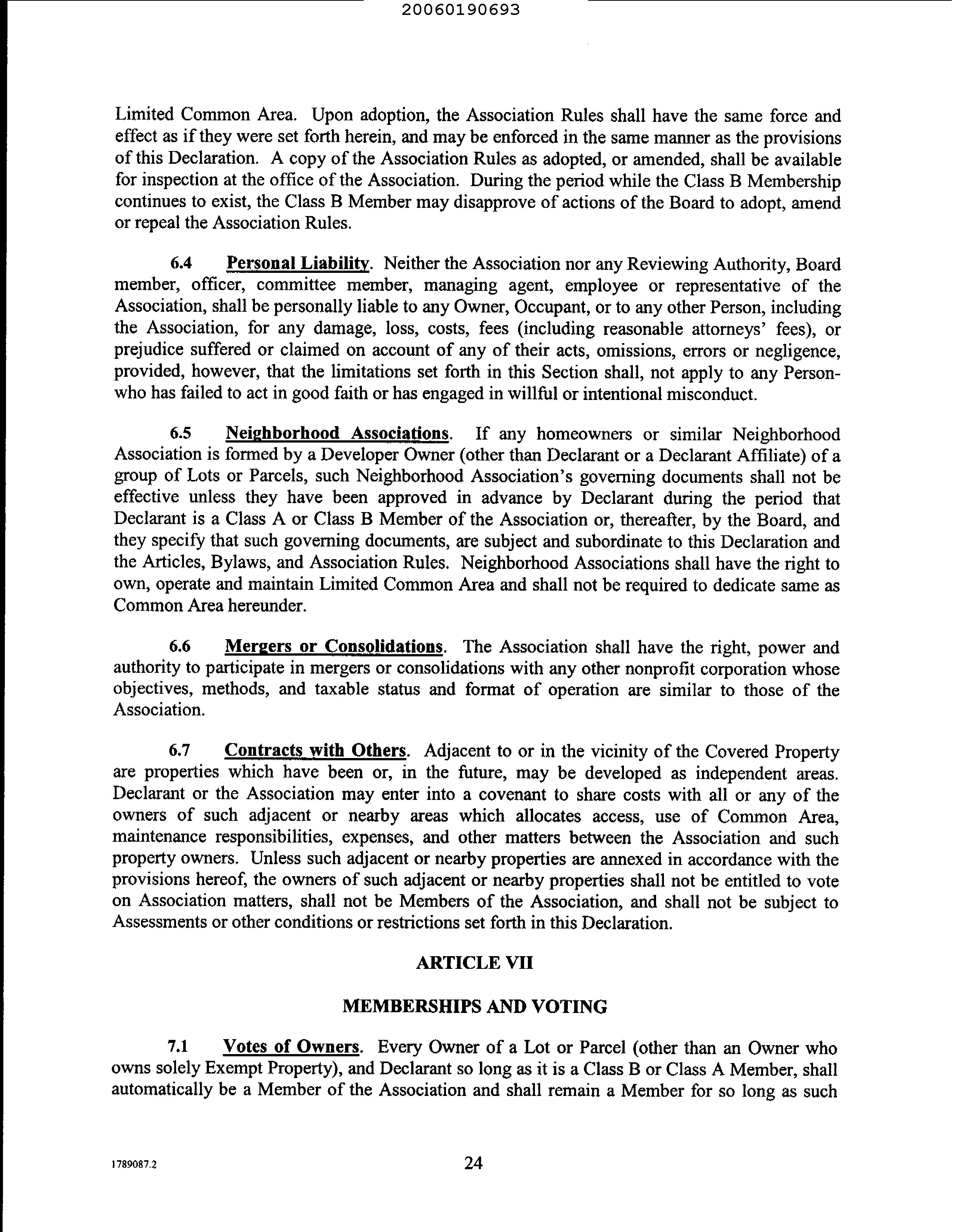 20060190693

Limited Common Area. Upon adoption, the Association Rules shall have the same force and effect as if they were set forth herein, and may be enforced in the same manner as the provisions of this Declaration. A copy of the Association Rules as adopted, or amended, shall be available for inspection at the office of the Association. During the period while the Class B Membership continues to exist, the Class B Member may disapprove of actions of the Board to adopt, amend or repeal the Association Rules.

6.4 Personal Liability. Neither the Association nor any Reviewing Authority, Board member, officer, committee member, managing agent, employee or representative of the Association, shall be personally liable to any Owner, Occupant, or to any other Person, including the Association, for any damage, loss, costs, fees (including reasonable attorneys' fees), or prejudice suffered or claimed on account of any of their acts, omissions, errors or negligence, provided, however, that the limitations set forth in this Section shall, not apply to any Person-who has failed to act in good faith or has engaged in willful or intentional misconduct.

6.5 Neighborhood Associations. If any homeowners or similar Neighborhood Association is formed by a Developer Owner (other than Declarant or a Declarant Affiliate) of a group of Lots or Parcels, such Neighborhood Association's governing documents shall not be effective unless they have been approved in advance by Declarant during the period that Declarant is a Class A or Class B Member of the Association or, thereafter, by the Board, and they specify that such governing documents, are subject and subordinate to this Declaration and the Articles, Bylaws, and Association Rules. Neighborhood Associations shall have the right to own, operate and maintain Limited Common Area and shall not be required to dedicate same as Common Area hereunder.

6.6 Mergers or Consolidations. The Association shall have the right, power and authority to participate in mergers or consolidations with any other nonprofit corporation whose objectives, methods, and taxable status and format of operation are similar to those of the Association.

6.7 Contracts with Others. Adjacent to or in the vicinity of the Covered Property are properties which have been or, in the future, may be developed as independent areas. Declarant or the Association may enter into a covenant to share costs with all or any of the owners of such adjacent or nearby areas which allocates access, use of Common Area, maintenance responsibilities, expenses, and other matters between the Association and such property owners. Unless such adjacent or nearby properties are annexed in accordance with the provisions hereof, the owners of such adjacent or nearby properties shall not be entitled to vote on Association matters, shall not be Members of the Association, and shall not be subject to Assessments or other conditions or restrictions set forth in this Declaration.

ARTICLE VII

MEMBERSHIPS AND VOTING

7.1 Votes of Owners. Every Owner of a Lot or Parcel (other than an Owner who owns solely Exempt Property), and Declarant so long as it is a Class B or Class A Member, shall automatically be a Member of the Association and shall remain a Member for so long as such

1789087.2 24